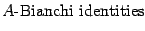 $A$-Bianchi identities